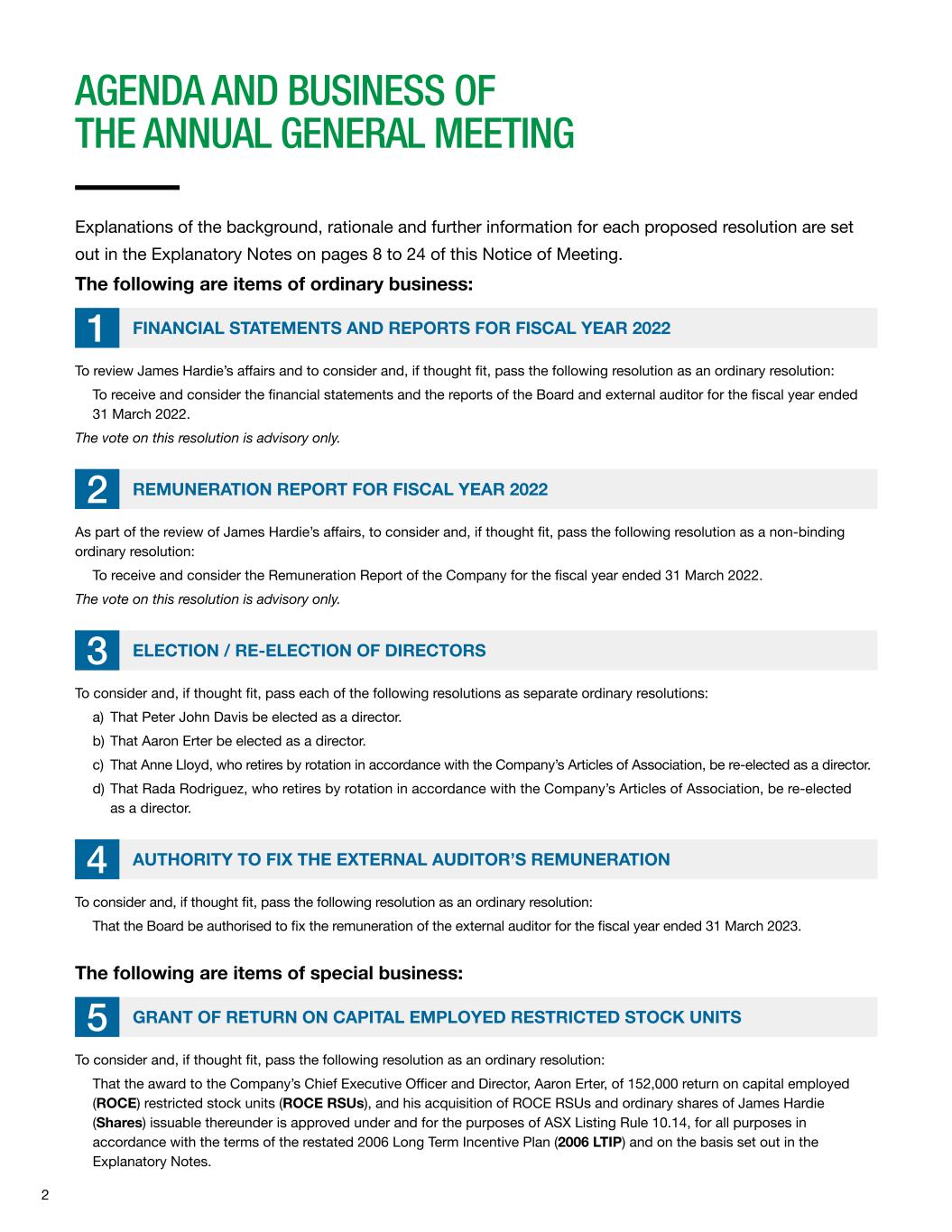 AGENDA AND BUSINESS OF THE ANNUAL GENERAL MEETING

Explanations of the background, rationale and further information for each proposed resolution are set out in the Explanatory Notes on pages 8 to 24 of this Notice of Meeting.

The following are items of ordinary business:

1 FINANCIAL STATEMENTS AND REPORTS FOR FISCAL YEAR 2022

To review James Hardie's affairs and to consider and, if thought fit, pass the following resolution as an ordinary resolution:

To receive and consider the financial statements and the reports of the Board and external auditor for the fiscal year ended 31 March 2022.

The vote on this resolution is advisory only.

2 REMUNERATION REPORT FOR FISCAL YEAR 2022

As part of the review of James Hardie's affairs, to consider and, if thought fit, pass the following resolution as a non-binding ordinary resolution:

To receive and consider the Remuneration Report of the Company for the fiscal year ended 31 March 2022.

The vote on this resolution is advisory only.

3 ELECTION / RE-ELECTION OF DIRECTORS

To consider and, if thought fit, pass each of the following resolutions as separate ordinary resolutions:

a) That Peter John Davis be elected as a director.

b) That Aaron Erter be elected as a director.

c) That Anne Lloyd, who retires by rotation in accordance with the Company's Articles of Association, be re-elected as a director.

d) That Rada Rodriguez, who retires by rotation in accordance with the Company's Articles of Association, be re-elected as a director.

4 AUTHORITY TO FIX THE EXTERNAL AUDITOR'S REMUNERATION

To consider and, if thought fit, pass the following resolution as an ordinary resolution:

That the Board be authorised to fix the remuneration of the external auditor for the fiscal year ended 31 March 2023.

The following are items of special business:

5 GRANT OF RETURN ON CAPITAL EMPLOYED RESTRICTED STOCK UNITS

To consider and, if thought fit, pass the following resolution as an ordinary resolution:

That the award to the Company's Chief Executive Officer and Director, Aaron Erter, of 152,000 return on capital employed (ROCE) restricted stock units (ROCE RSUs), and his acquisition of ROCE RSUs and ordinary shares of James Hardie (Shares) issuable thereunder is approved under and for the purposes of ASX Listing Rule 10.14, for all purposes in accordance with the terms of the restated 2006 Long Term Incentive Plan (2006 LTIP) and on the basis set out in the Explanatory Notes.

2